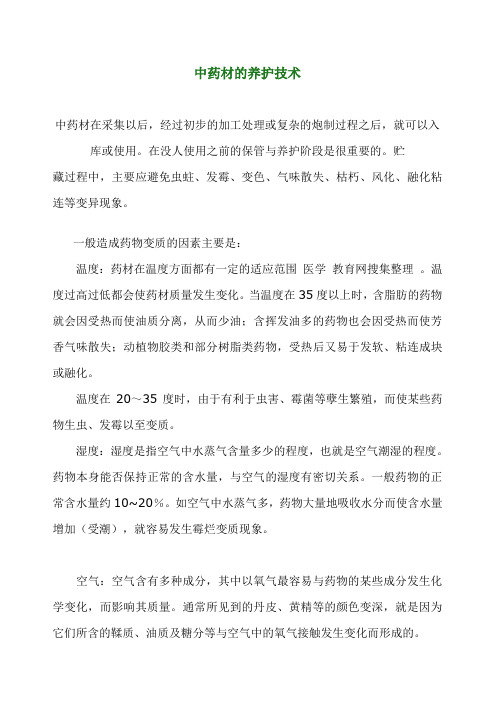 中药材的养护技术

中药材在采集以后，经过初步的加工处理或复杂的炮制过程之后，就可以入库或使用。在没人使用之前的保管与养护阶段是很重要的。贮藏过程中，主要应避免虫蛀、发霉、变色、气味散失、枯朽、风化、融化粘连等变异现象。

一般造成药物变质的因素主要是：

温度：药材在温度方面都有一定的适应范围 医学 教育网搜集整理 。温度过高过低都会使药材质量发生变化。当温度在35度以上时，含脂肪的药物就会因受热而使油质分离，从而少油；含挥发油多的药物也会因受热而使芳香气味散失；动植物胶类和部分树脂类药物，受热后又易于发软、粘连成块或融化。

温度在 20～35 度时，由于有利于虫害、霉菌等孳生繁殖，而使某些药物生虫、发霉以至变质。

湿度：湿度是指空气中水蒸气含量多少的程度，也就是空气潮湿的程度。药物本身能否保持正常的含水量，与空气的湿度有密切关系。一般药物的正常含水量约10~20%。如空气中水蒸气多，药物大量地吸收水分而使含水量增加（受潮），就容易发生霉烂变质现象。

空气：空气含有多种成分，其中以氧气最容易与药物的某些成分发生化学变化，而影响其质量。通常所见到的丹皮、黄精等的颜色变深，就是因为它们所含的鞣质、油质及糖分等与空气中的氧气接触发生变化而形成的。